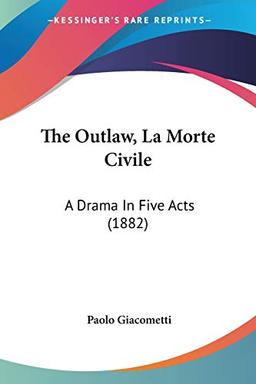 KESSINGER'S RARE REPRINTS

The Outlaw, La Morte Civile

A Drama In Five Acts (1882)

Paolo Giacometti